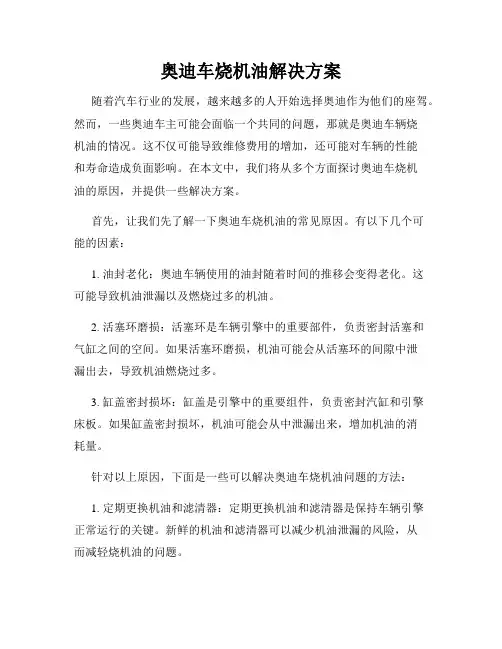 奥迪车烧机油解决方案

随着汽车行业的发展，越来越多的人开始选择奥迪作为他们的座驾。然而，一些奥迪车主可能会面临一个共同的问题，那就是奥迪车辆烧机油的情况。这不仅可能导致维修费用的增加，还可能对车辆的性能和寿命造成负面影响。在本文中，我们将从多个方面探讨奥迪车烧机油的原因，并提供一些解决方案。

首先，让我们先了解一下奥迪车烧机油的常见原因。有以下几个可能的因素：

1. 油封老化：奥迪车辆使用的油封随着时间的推移会变得老化。这可能导致机油泄漏以及燃烧过多的机油。

2. 活塞环磨损：活塞环是车辆引擎中的重要部件，负责密封活塞和气缸之间的空间。如果活塞环磨损，机油可能会从活塞环的间隙中泄漏出去，导致机油燃烧过多。

3. 缸盖密封损坏：缸盖是引擎中的重要组件，负责密封汽缸和引擎床板。如果缸盖密封损坏，机油可能会从中泄漏出来，增加机油的消耗量。

针对以上原因，下面是一些可以解决奥迪车烧机油问题的方法：

1. 定期更换机油和滤清器：定期更换机油和滤清器是保持车辆引擎正常运行的关键。新鲜的机油和滤清器可以减少机油泄漏的风险，从而减轻烧机油的问题。